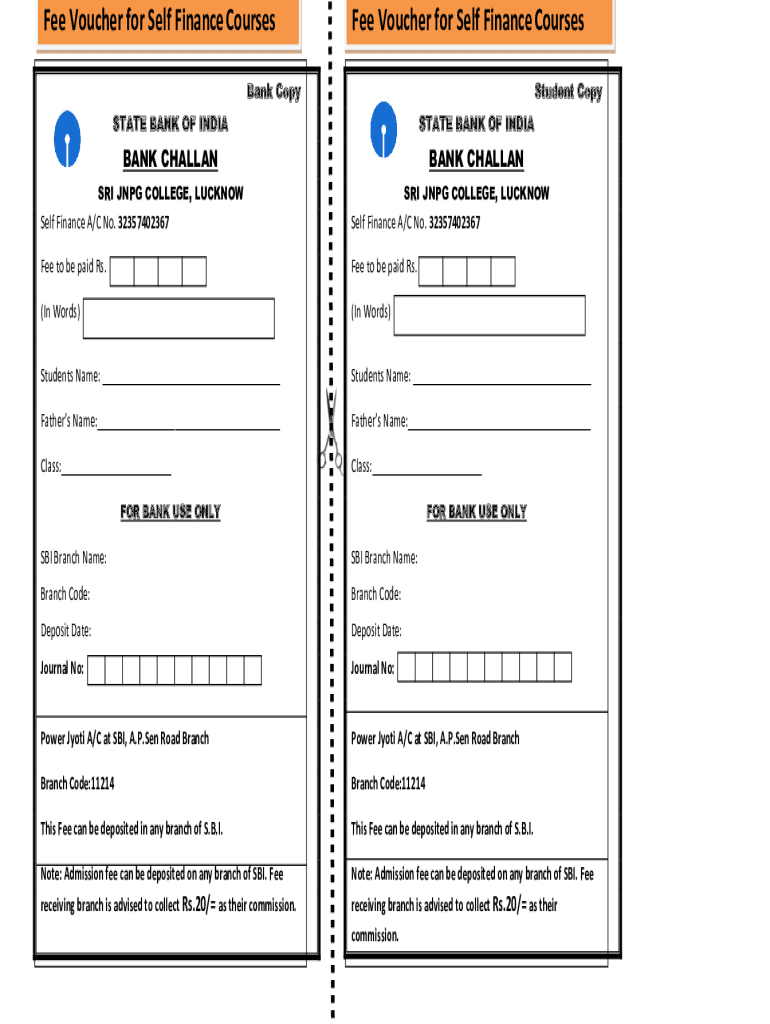 Fee Voucher for Self Finance Courses

Bank Copy

STATE BANK OF INDIA

BANK CHALLAN

SRI JNPG COLLEGE, LUCKNOW

Self Finance A/C No. 32357402367

Fee to be paid Rs.

(In Words)

Students Name:

Father's Name:

Class:

FOR BANK USE ONLY

SBI Branch Name:

Branch Code:

Deposit Date:

Journal No:

Power Jyoti A/C at SBI, A.P.Sen Road Branch

Branch Code:11214

This Fee can be deposited in any branch of S.B.I.

Note: Admission fee can be deposited on any branch of SBI. Fee receiving branch is advised to collect Rs.20/= as their commission.

Fee Voucher for Self Finance Courses

Student Copy

STATE BANK OF INDIA

BANK CHALLAN

SRI JNPG COLLEGE, LUCKNOW

Self Finance A/C No. 32357402367

Fee to be paid Rs.

(In Words)

Students Name:

Father's Name:

Class:

FOR BANK USE ONLY

SBI Branch Name:

Branch Code:

Deposit Date:

Journal No:

Power Jyoti A/C at SBI, A.P.Sen Road Branch

Branch Code:11214

This Fee can be deposited in any branch of S.B.I.

Note: Admission fee can be deposited on any branch of SBI. Fee receiving branch is advised to collect Rs.20/= as their commission.